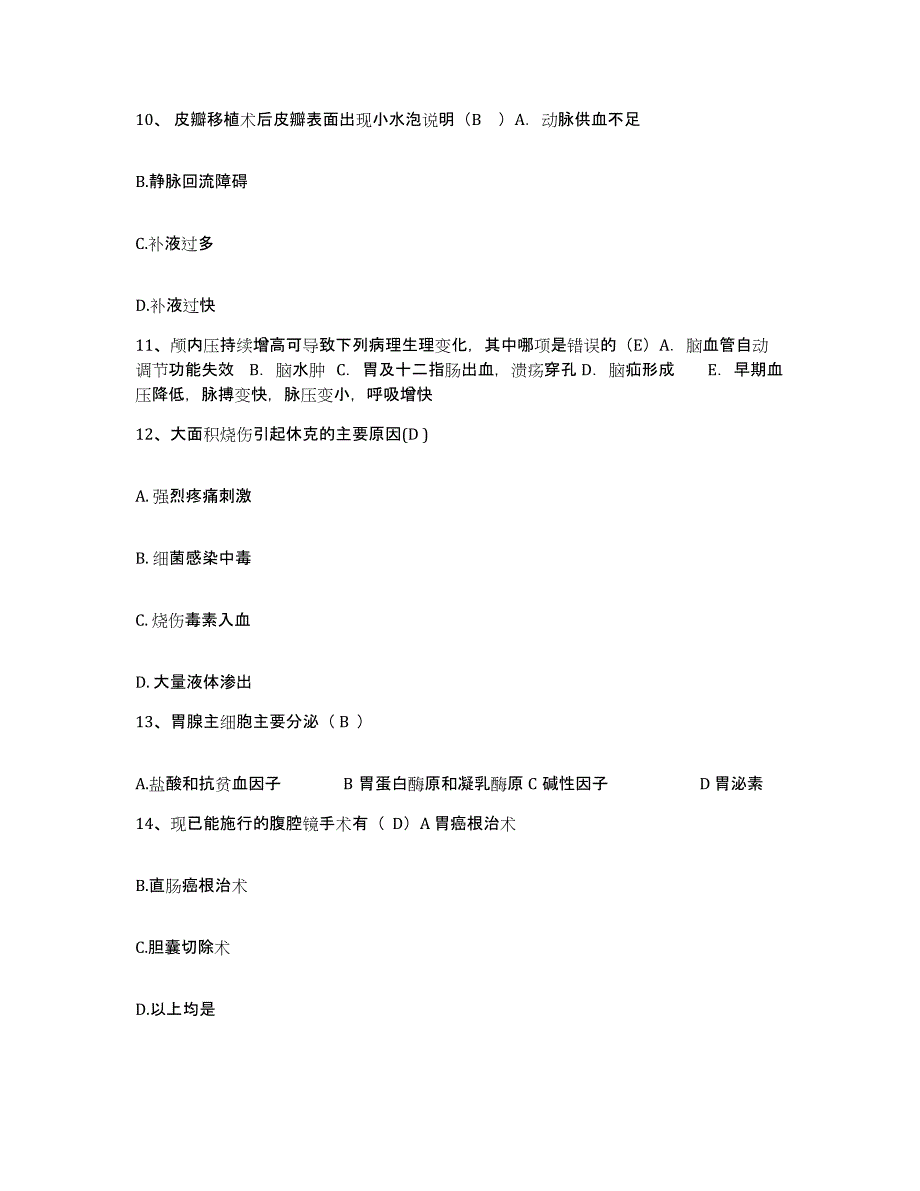 10、皮瓣移植术后皮瓣表面出现小水泡说明（B　）A. 动脉供血不足

B.静脉回流障碍

C.补液过多

D.补液过快

11、颅内压持续增高可导致下列病理生理变化，其中哪项是错误的（E）A. 脑血管自动调节功能失效　B. 脑水肿　C. 胃及十二指肠出血，溃疡穿孔 D. 脑疝形成　　E. 早期血压降低，脉搏变快，脉压变小，呼吸增快

12、大面积烧伤引起休克的主要原因(D )

A. 强烈疼痛刺激

B. 细菌感染中毒

C. 烧伤毒素入血

D. 大量液体渗出

13、胃腺主细胞主要分泌（ B ）

A.盐酸和抗贫血因子　　B 胃蛋白酶原和凝乳酶原 C 碱性因子　　D 胃泌素

14、现已能施行的腹腔镜手术有（ D）A 胃癌根治术

B.直肠癌根治术

C.胆囊切除术

D.以上均是